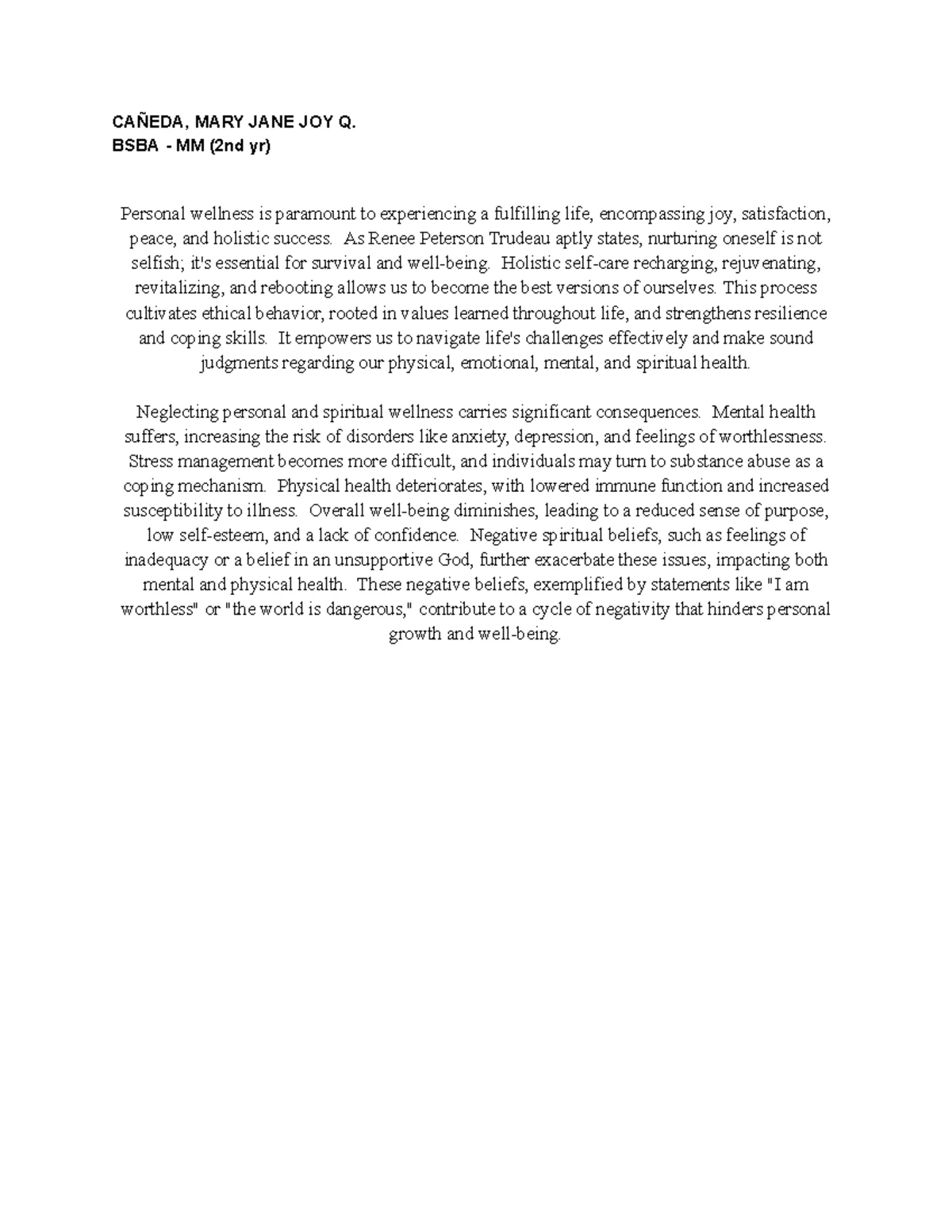 CAÑEDA, MARY JANE JOY Q.
BSBA - MM (2nd yr)

Personal wellness is paramount to experiencing a fulfilling life, encompassing joy, satisfaction, peace, and holistic success. As Renee Peterson Trudeau aptly states, nurturing oneself is not selfish; it's essential for survival and well-being. Holistic self-care recharging, rejuvenating, revitalizing, and rebooting allows us to become the best versions of ourselves. This process cultivates ethical behavior, rooted in values learned throughout life, and strengthens resilience and coping skills. It empowers us to navigate life's challenges effectively and make sound judgments regarding our physical, emotional, mental, and spiritual health.

Neglecting personal and spiritual wellness carries significant consequences. Mental health suffers, increasing the risk of disorders like anxiety, depression, and feelings of worthlessness. Stress management becomes more difficult, and individuals may turn to substance abuse as a coping mechanism. Physical health deteriorates, with lowered immune function and increased susceptibility to illness. Overall well-being diminishes, leading to a reduced sense of purpose, low self-esteem, and a lack of confidence. Negative spiritual beliefs, such as feelings of inadequacy or a belief in an unsupportive God, further exacerbate these issues, impacting both mental and physical health. These negative beliefs, exemplified by statements like "I am worthless" or "the world is dangerous," contribute to a cycle of negativity that hinders personal growth and well-being.